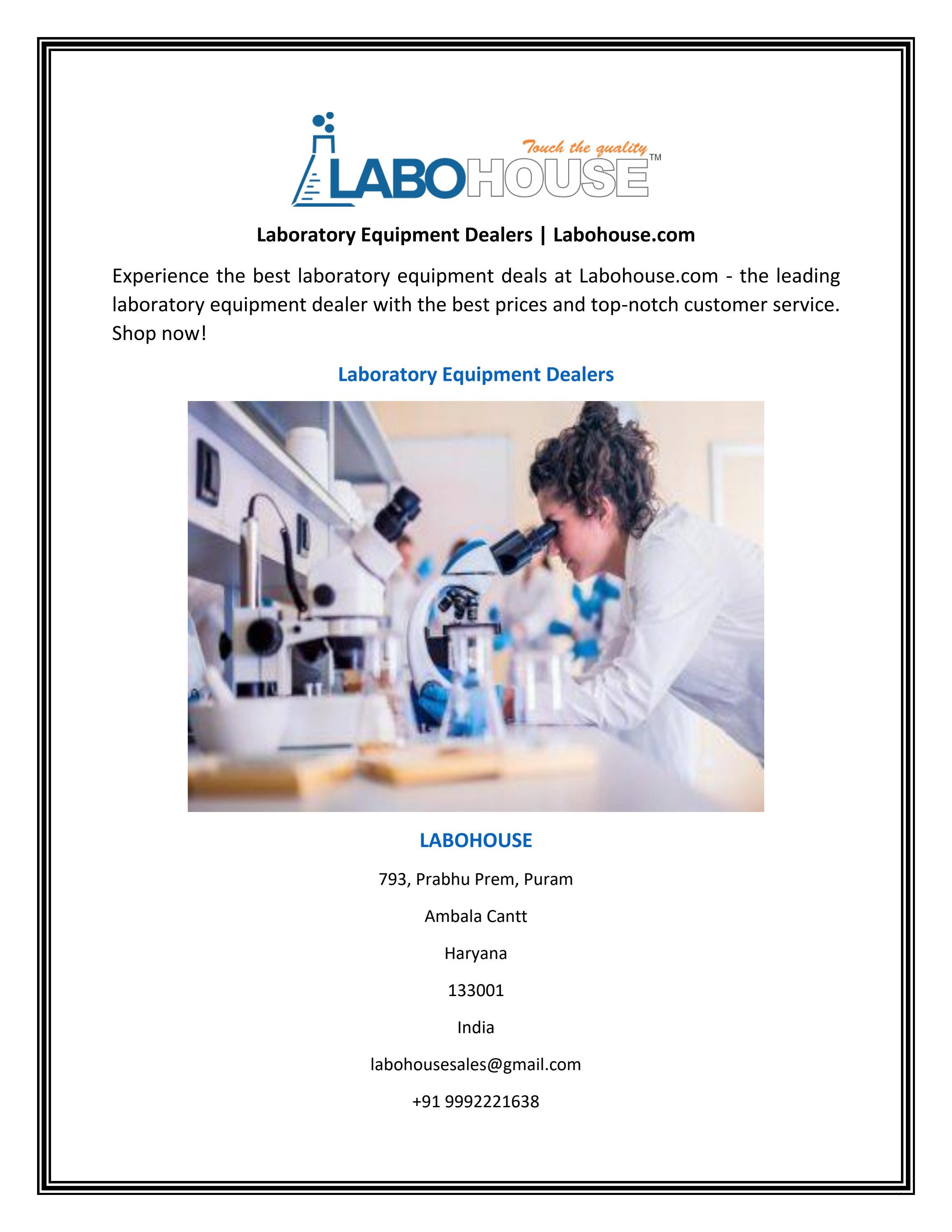 Touch the quality
LABOHOUSE™

Laboratory Equipment Dealers | Labohouse.com

Experience the best laboratory equipment deals at Labohouse.com - the leading laboratory equipment dealer with the best prices and top-notch customer service. Shop now!

Laboratory Equipment Dealers

LABOHOUSE

793, Prabhu Prem, Puram

Ambala Cantt

Haryana

133001

India

labohousesales@gmail.com

+91 9992221638